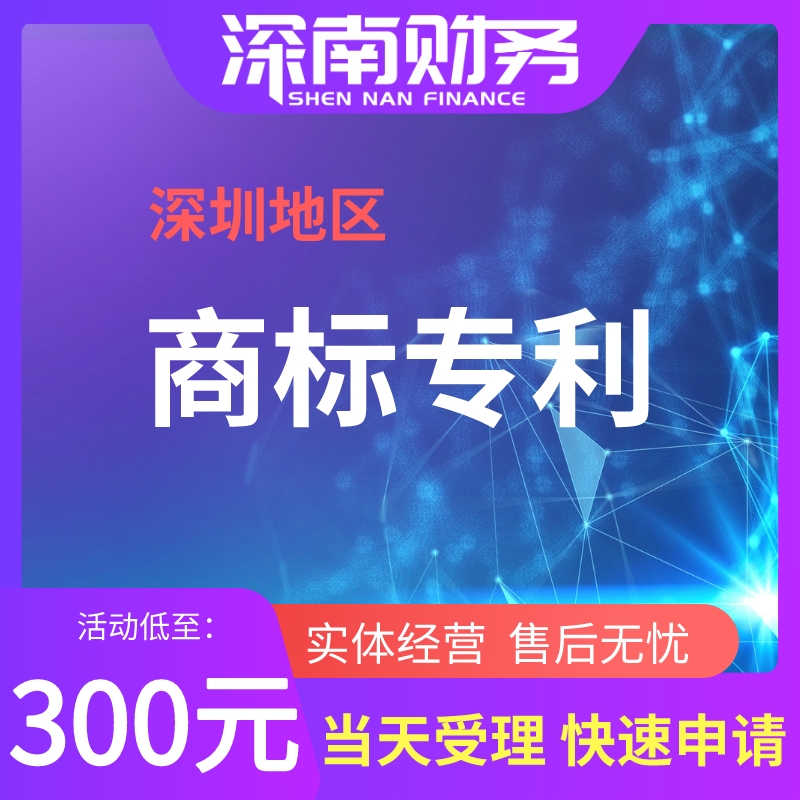 深南财务
SHEN NAN FINANCE

深圳地区

商标专利

活动低至:

300元

实体经营 售后无忧

当天受理 快速申请